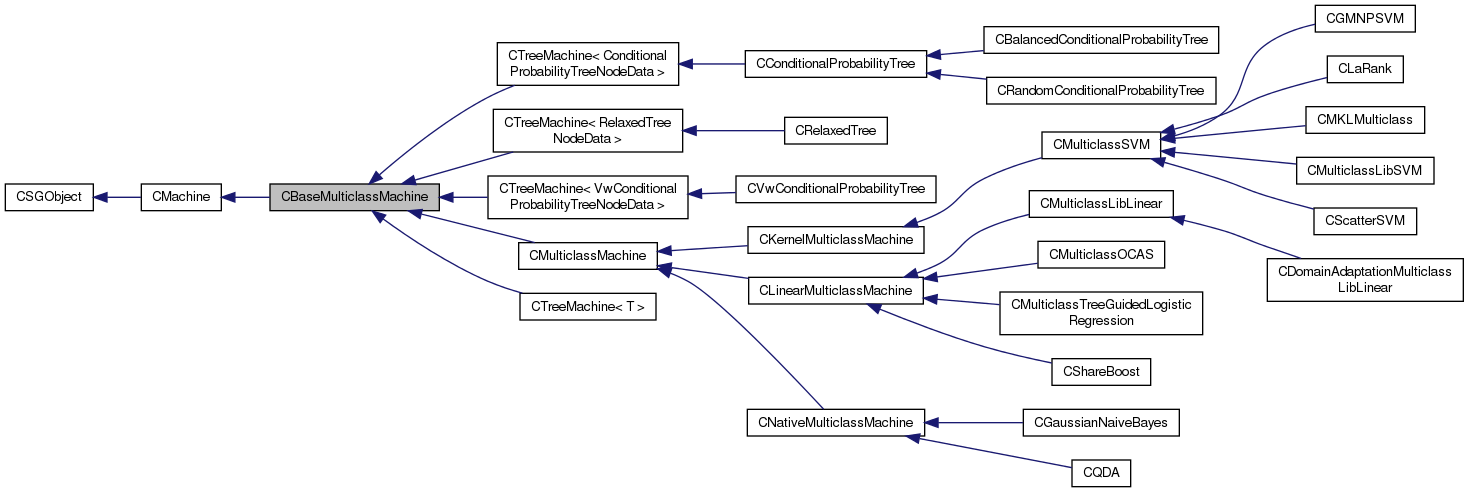 CSGObject

CMachine

CBaseMulticlassMachine

CTreeMachine< Conditional ProbabilityTreeNodeData >

CTreeMachine< RelaxedTree NodeData >

CTreeMachine< VwConditional ProbabilityTreeNodeData >

CMulticlassMachine

CTreeMachine< T >

CConditionalProbabilityTree

CRelaxedTree

CVwConditionalProbabilityTree

CKernelMulticlassMachine

CLinearMulticlassMachine

CNativeMulticlassMachine

CBalancedConditionalProbabilityTree

CRandomConditionalProbabilityTree

CMulticlassSVM

CMulticlassLibLinear

CMulticlassOCAS

CMulticlassTreeGuidedLogistic Regression

CShareBoost

CGaussianNaiveBayes

CQDA

CGMNPSVM

CLaRank

CMKLMulticlass

CMulticlassLibSVM

CScatterSVM

CDomainAdaptationMulticlass LibLinear